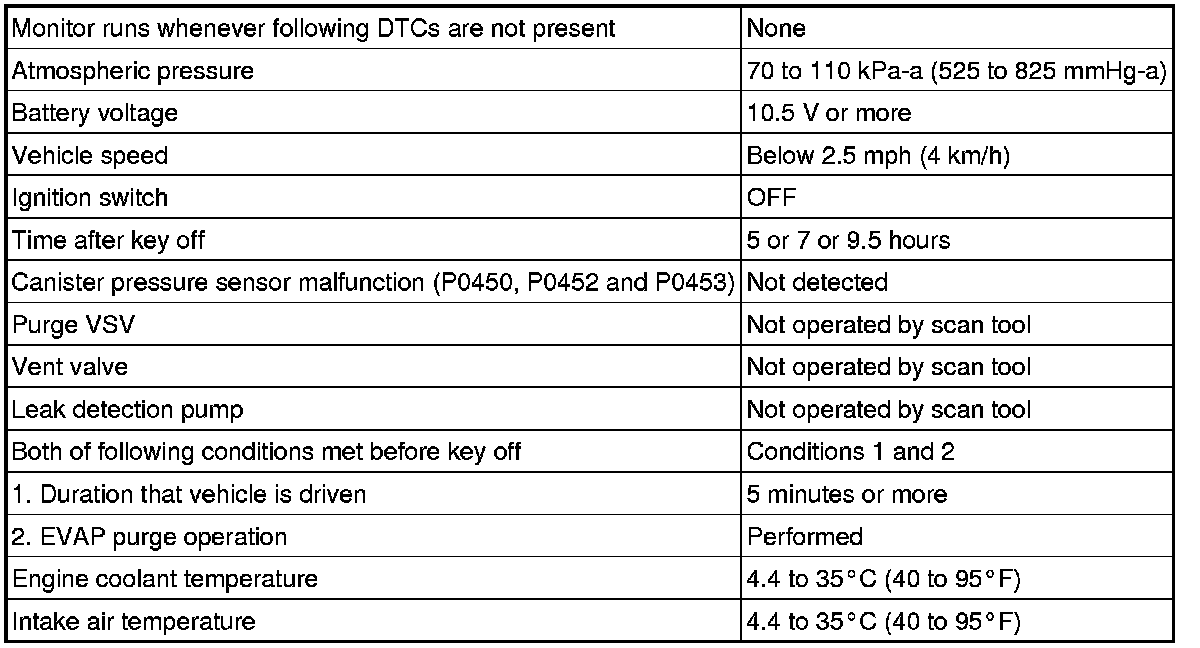 | Monitor runs whenever following DTCs are not present | None |
|---|---|
| Atmospheric pressure | 70 to 110 kPa-a (525 to 825 mmHg-a) |
| Battery voltage | 10.5 V or more |
| Vehicle speed | Below 2.5 mph (4 km/h) |
| Ignition switch | OFF |
| Time after key off | 5 or 7 or 9.5 hours |
| Canister pressure sensor malfunction (P0450, P0452 and P0453) | Not detected |
| Purge VSV | Not operated by scan tool |
| Vent valve | Not operated by scan tool |
| Leak detection pump | Not operated by scan tool |
| Both of following conditions met before key off | Conditions 1 and 2 |
| 1. Duration that vehicle is driven | 5 minutes or more |
| 2. EVAP purge operation | Performed |
| Engine coolant temperature | 4.4 to 35°C (40 to 95°F) |
| Intake air temperature | 4.4 to 35°C (40 to 95°F) |